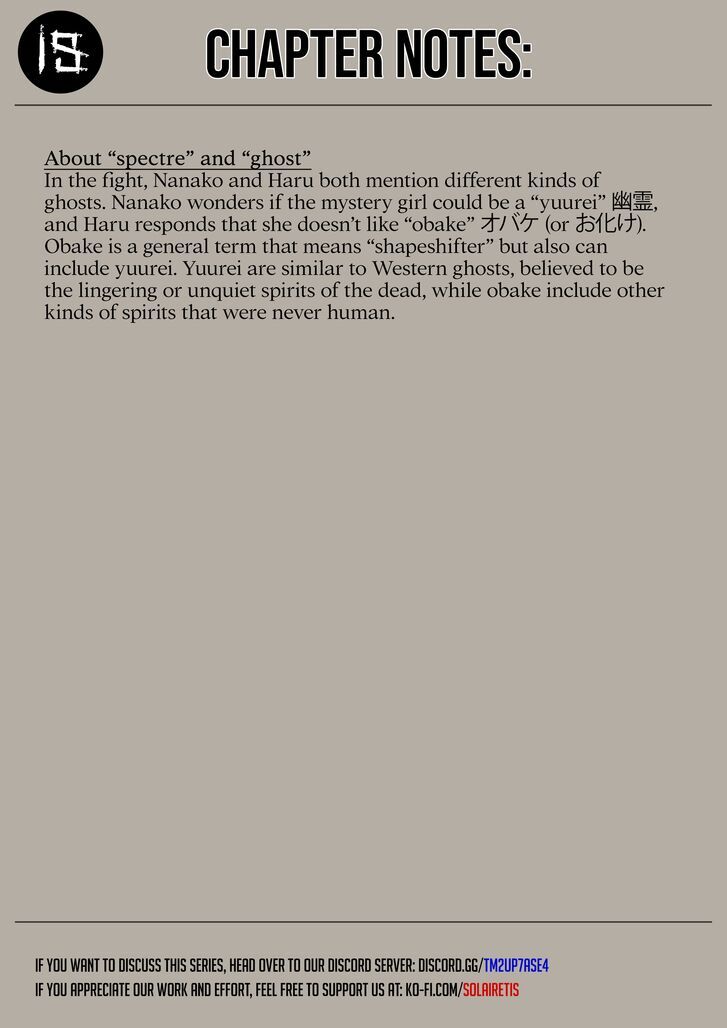 IS

CHAPTER NOTES:

About “spectre” and “ghost”
In the fight, Nanako and Haru both mention different kinds of ghosts. Nanako wonders if the mystery girl could be a “yuurei” 幽霊, and Haru responds that she doesn’t like “obake” オバケ (or お化け). Obake is a general term that means “shapeshifter” but also can include yuurei. Yuurei are similar to Western ghosts, believed to be the lingering or unquiet spirits of the dead, while obake include other kinds of spirits that were never human.

IF YOU WANT TO DISCUSS THIS SERIES, HEAD OVER TO OUR DISCORD SERVER: DISCORD.GG/TM2UP7ASE4
IF YOU APPRECIATE OUR WORK AND EFFORT, FEEL FREE TO SUPPORT US AT: KO-FI.COM/SOLAIRETIS